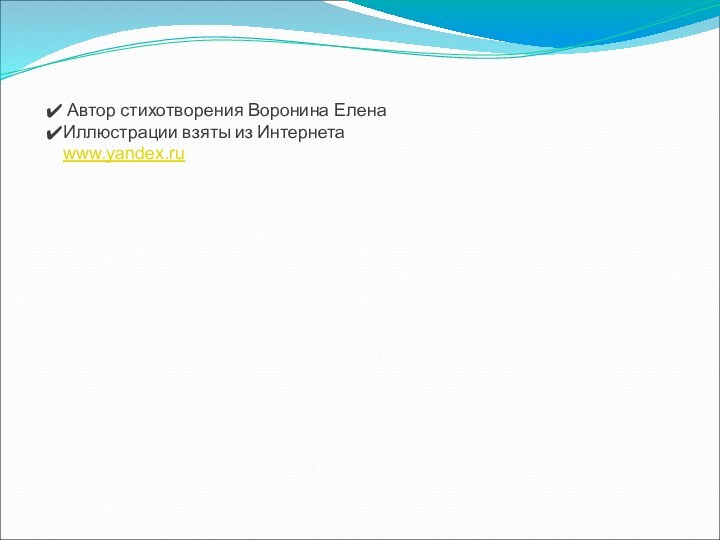 ✔ Автор стихотворения Воронина Елена
✔Иллюстрации взяты из Интернета www.yandex.ru